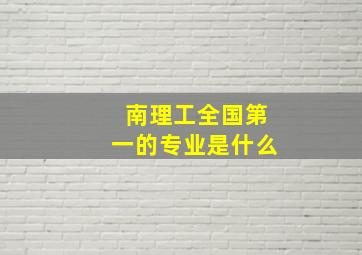 南理工全国第一的专业是什么